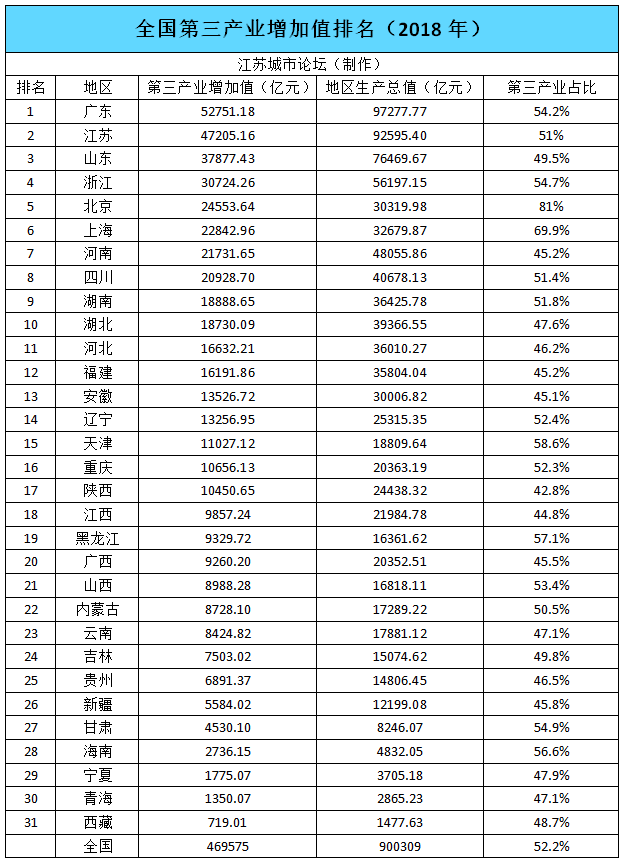 全国第三产业增加值排名（2018 年）

江苏城市论坛（制作）

| 排名 | 地区 | 第三产业增加值（亿元） | 地区生产总值（亿元） | 第三产业占比 |
|---|---|---|---|---|
| 1 | 广东 | 52751.18 | 97277.77 | 54.2% |
| 2 | 江苏 | 47205.16 | 92595.40 | 51% |
| 3 | 山东 | 37877.43 | 76469.67 | 49.5% |
| 4 | 浙江 | 30724.26 | 56197.15 | 54.7% |
| 5 | 北京 | 24553.64 | 30319.98 | 81% |
| 6 | 上海 | 22842.96 | 32679.87 | 69.9% |
| 7 | 河南 | 21731.65 | 48055.86 | 45.2% |
| 8 | 四川 | 20928.70 | 40678.13 | 51.4% |
| 9 | 湖南 | 18888.65 | 36425.78 | 51.8% |
| 10 | 湖北 | 18730.09 | 39366.55 | 47.6% |
| 11 | 河北 | 16632.21 | 36010.27 | 46.2% |
| 12 | 福建 | 16191.86 | 35804.04 | 45.2% |
| 13 | 安徽 | 13526.72 | 30006.82 | 45.1% |
| 14 | 辽宁 | 13256.95 | 25315.35 | 52.4% |
| 15 | 天津 | 11027.12 | 18809.64 | 58.6% |
| 16 | 重庆 | 10656.13 | 20363.19 | 52.3% |
| 17 | 陕西 | 10450.65 | 24438.32 | 42.8% |
| 18 | 江西 | 9857.24 | 21984.78 | 44.8% |
| 19 | 黑龙江 | 9329.72 | 16361.62 | 57.1% |
| 20 | 广西 | 9260.20 | 20352.51 | 45.5% |
| 21 | 山西 | 8988.28 | 16818.11 | 53.4% |
| 22 | 内蒙古 | 8728.10 | 17289.22 | 50.5% |
| 23 | 云南 | 8424.82 | 17881.12 | 47.1% |
| 24 | 吉林 | 7503.02 | 15074.62 | 49.8% |
| 25 | 贵州 | 6891.37 | 14806.45 | 46.5% |
| 26 | 新疆 | 5584.02 | 12199.08 | 45.8% |
| 27 | 甘肃 | 4530.10 | 8246.07 | 54.9% |
| 28 | 海南 | 2736.15 | 4832.05 | 56.6% |
| 29 | 宁夏 | 1775.07 | 3705.18 | 47.9% |
| 30 | 青海 | 1350.07 | 2865.23 | 47.1% |
| 31 | 西藏 | 719.01 | 1477.63 | 48.7% |
|  | 全国 | 469575 | 900309 | 52.2% |